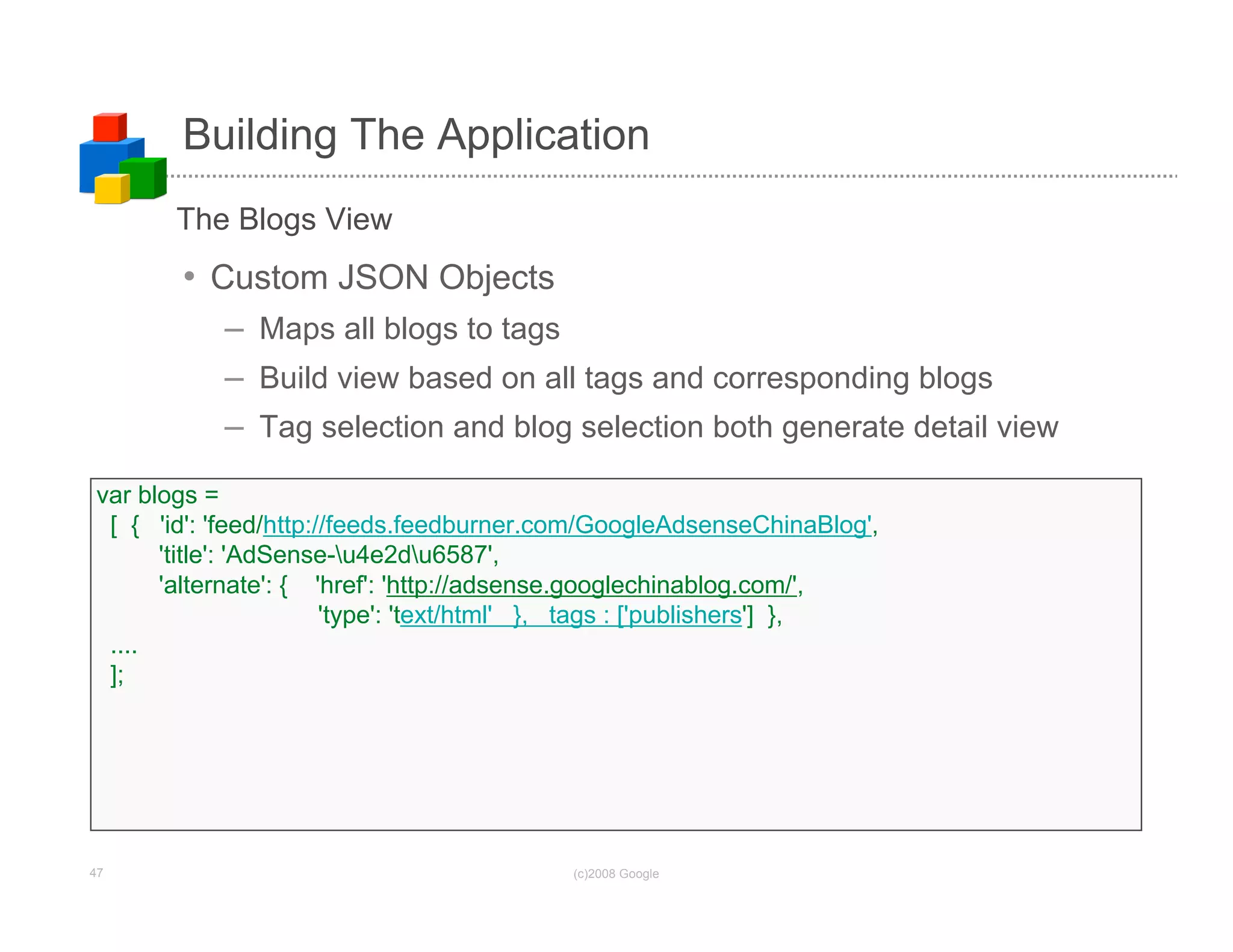 Building The Application

The Blogs View

• Custom JSON Objects

– Maps all blogs to tags

– Build view based on all tags and corresponding blogs

– Tag selection and blog selection both generate detail view

var blogs =
[ { 'id': 'feed/http://feeds.feedburner.com/GoogleAdsenseChinaBlog',
'title': 'AdSense-\u4e2d\u6587',
'alternate': { 'href': 'http://adsense.googlechinablog.com/',
'type': 'text/html' }, tags : ['publishers'] },
....
];

47

(c)2008 Google